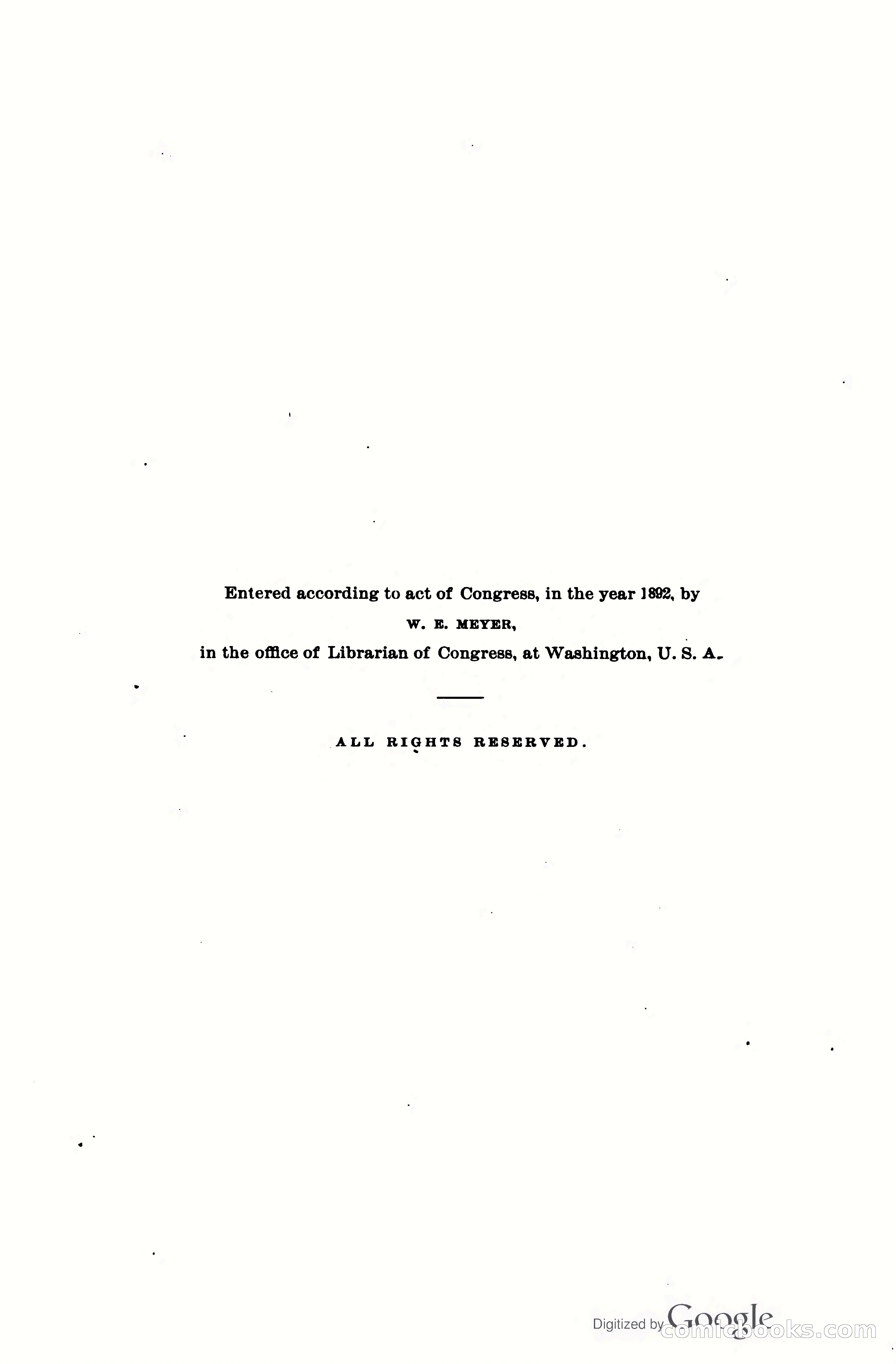 Entered according to act of Congress, in the year 1892, by
W. E. MEYER,
in the office of Librarian of Congress, at Washington, U. S. A.

ALL RIGHTS RESERVED.

Digitized by Google
comicbooks.com